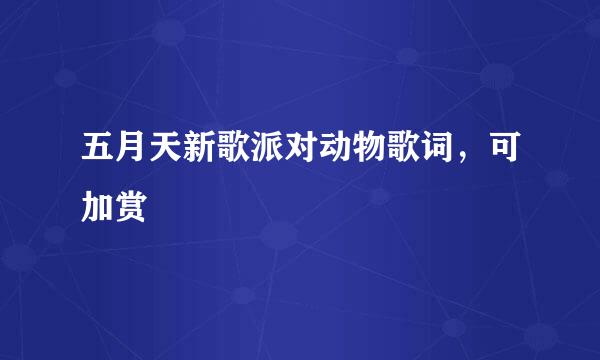 五月天新歌派对动物歌词，可加赏